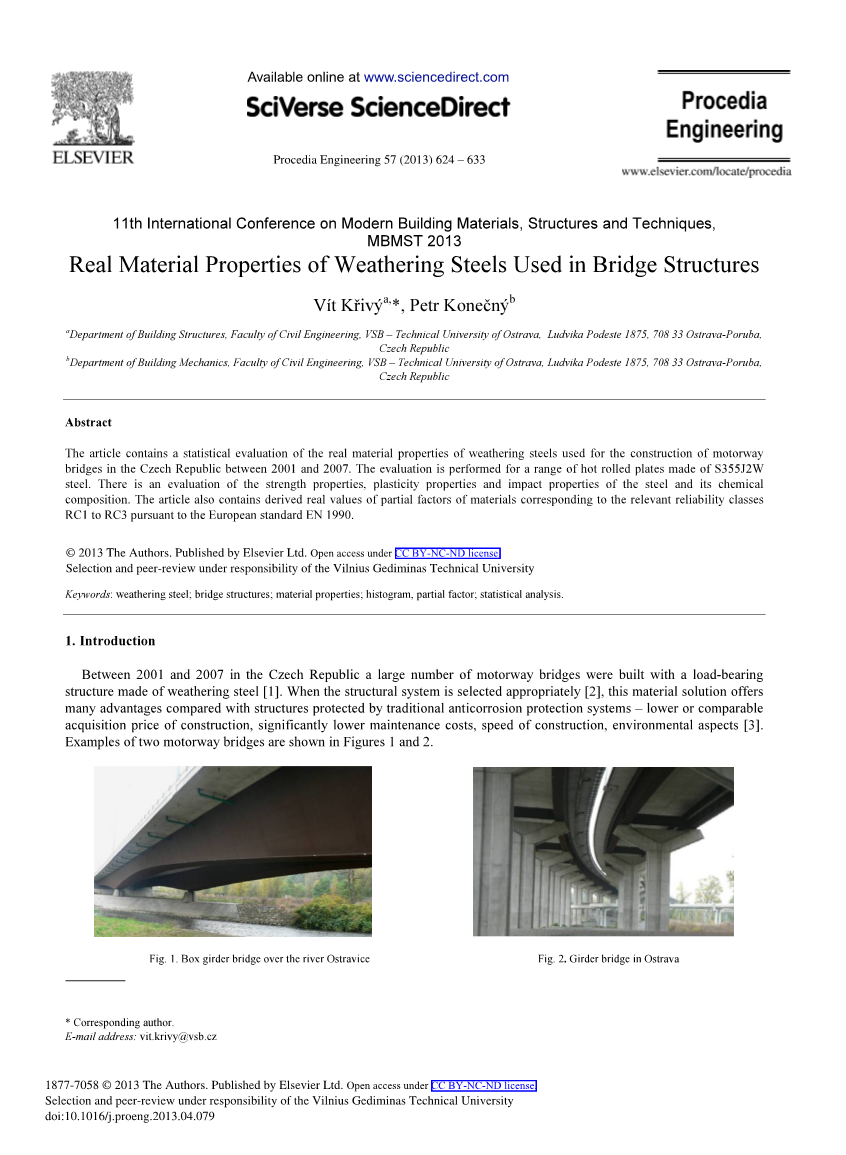 ELSEVIER

Available online at www.sciencedirect.com

SciVerse ScienceDirect

Procedia Engineering 57 (2013) 624 – 633

Procedia Engineering

www.elsevier.com/locate/procedia

11th International Conference on Modern Building Materials, Structures and Techniques, MBMST 2013

Real Material Properties of Weathering Steels Used in Bridge Structures

Vít Křivý$^{a,}$*, Petr Konečný$^{b}$

$^{a}$Department of Building Structures, Faculty of Civil Engineering, VSB – Technical University of Ostrava, Ludvika Podeste 1875, 708 33 Ostrava-Poruba, Czech Republic
$^{b}$Department of Building Mechanics, Faculty of Civil Engineering, VSB – Technical University of Ostrava, Ludvika Podeste 1875, 708 33 Ostrava-Poruba, Czech Republic

Abstract

The article contains a statistical evaluation of the real material properties of weathering steels used for the construction of motorway bridges in the Czech Republic between 2001 and 2007. The evaluation is performed for a range of hot rolled plates made of S355J2W steel. There is an evaluation of the strength properties, plasticity properties and impact properties of the steel and its chemical composition. The article also contains derived real values of partial factors of materials corresponding to the relevant reliability classes RC1 to RC3 pursuant to the European standard EN 1990.

© 2013 The Authors. Published by Elsevier Ltd. Open access under CC BY-NC-ND license.
Selection and peer-review under responsibility of the Vilnius Gediminas Technical University

Keywords: weathering steel; bridge structures; material properties; histogram, partial factor; statistical analysis.

1. Introduction

Between 2001 and 2007 in the Czech Republic a large number of motorway bridges were built with a load-bearing structure made of weathering steel [1]. When the structural system is selected appropriately [2], this material solution offers many advantages compared with structures protected by traditional anticorrosion protection systems – lower or comparable acquisition price of construction, significantly lower maintenance costs, speed of construction, environmental aspects [3]. Examples of two motorway bridges are shown in Figures 1 and 2.

Fig. 1. Box girder bridge over the river Ostravice

Fig. 2. Girder bridge in Ostrava

* Corresponding author.
E-mail address: vit.krivy@vsb.cz

1877-7058 © 2013 The Authors. Published by Elsevier Ltd. Open access under CC BY-NC-ND license.
Selection and peer-review under responsibility of the Vilnius Gediminas Technical University
doi:10.1016/j.proeng.2013.04.079